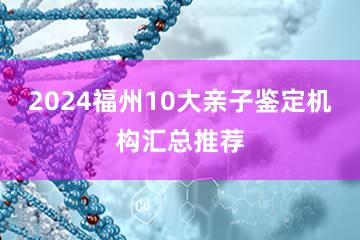 2024福州10大亲子鉴定机构汇总推荐

Cd